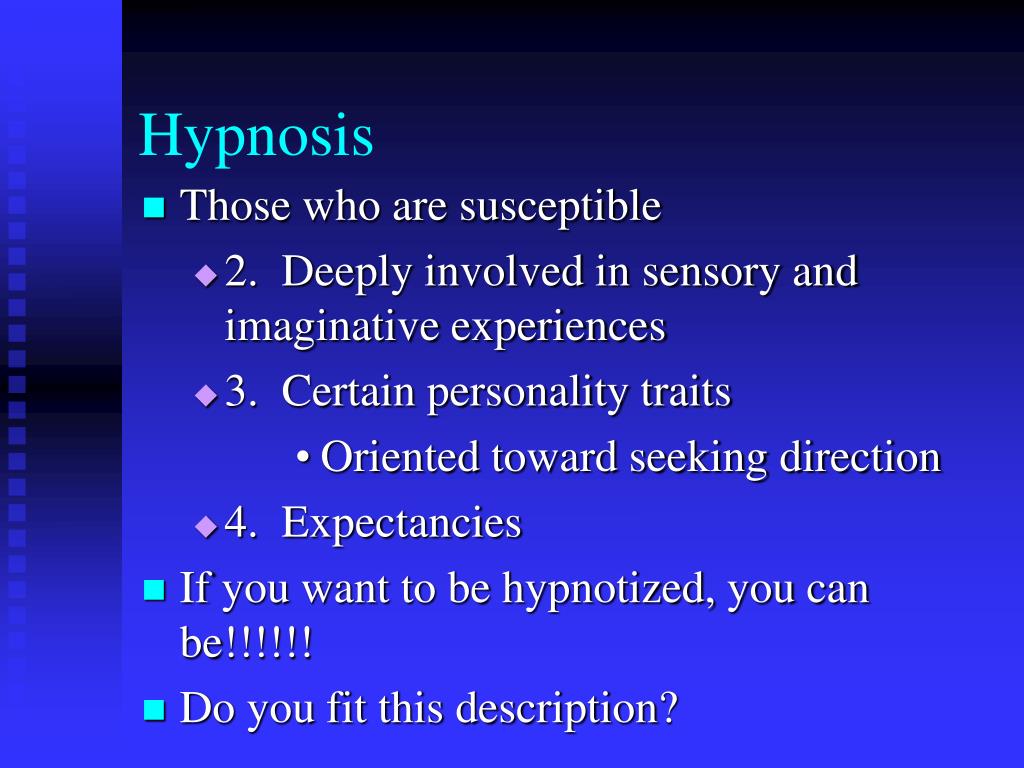 Hypnosis

Those who are susceptible

2. Deeply involved in sensory and imaginative experiences

3. Certain personality traits

• Oriented toward seeking direction

4. Expectancies

If you want to be hypnotized, you can be!!!!!!

Do you fit this description?